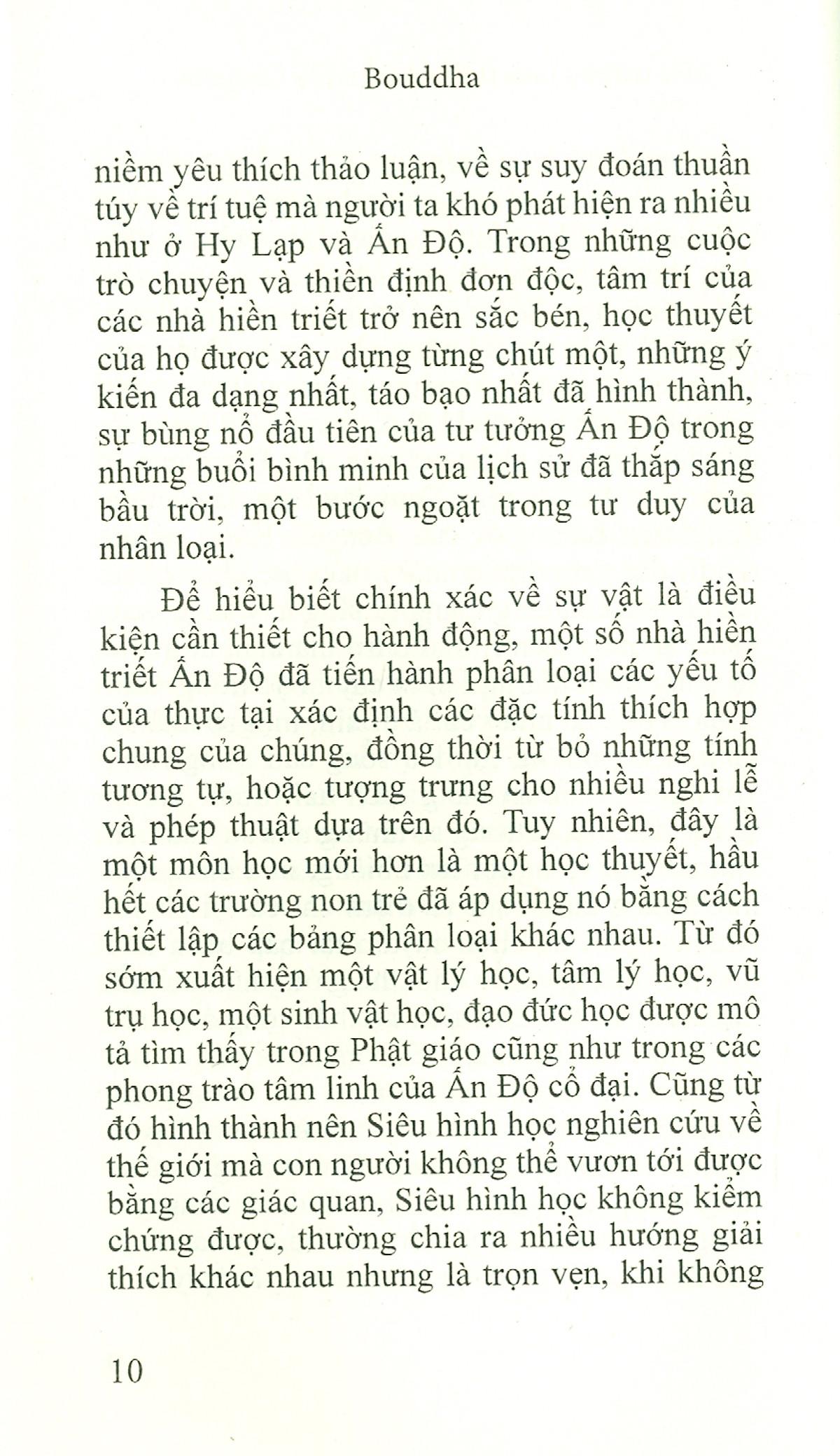 Bouddha

niềm yêu thích thảo luận, về sự suy đoán thuần túy về trí tuệ mà người ta khó phát hiện ra nhiều như ở Hy Lạp và Ấn Độ. Trong những cuộc trò chuyện và thiền định đơn độc, tâm trí của các nhà hiền triết trở nên sắc bén, học thuyết của họ được xây dựng từng chút một, những ý kiến đa dạng nhất, táo bạo nhất đã hình thành, sự bùng nổ đầu tiên của tư tưởng Ấn Độ trong những buổi bình minh của lịch sử đã thắp sáng bầu trời, một bước ngoặt trong tư duy của nhân loại.

Để hiểu biết chính xác về sự vật là điều kiện cần thiết cho hành động, một số nhà hiền triết Ấn Độ đã tiến hành phân loại các yếu tố của thực tại xác định các đặc tính thích hợp chung của chúng, đồng thời từ bỏ những tính tương tự, hoặc tượng trưng cho nhiều nghi lễ và phép thuật dựa trên đó. Tuy nhiên, đây là một môn học mới hơn là một học thuyết, hầu hết các trường non trẻ đã áp dụng nó bằng cách thiết lập các bảng phân loại khác nhau. Từ đó sớm xuất hiện một vật lý học, tâm lý học, vũ trụ học, một sinh vật học, đạo đức học được mô tả tìm thấy trong Phật giáo cũng như trong các phong trào tâm linh của Ấn Độ cổ đại. Cũng từ đó hình thành nên Siêu hình học nghiên cứu về thế giới mà con người không thể vươn tới được bằng các giác quan, Siêu hình học không kiểm chứng được, thường chia ra nhiều hướng giải thích khác nhau nhưng là trọn vẹn, khi không

10